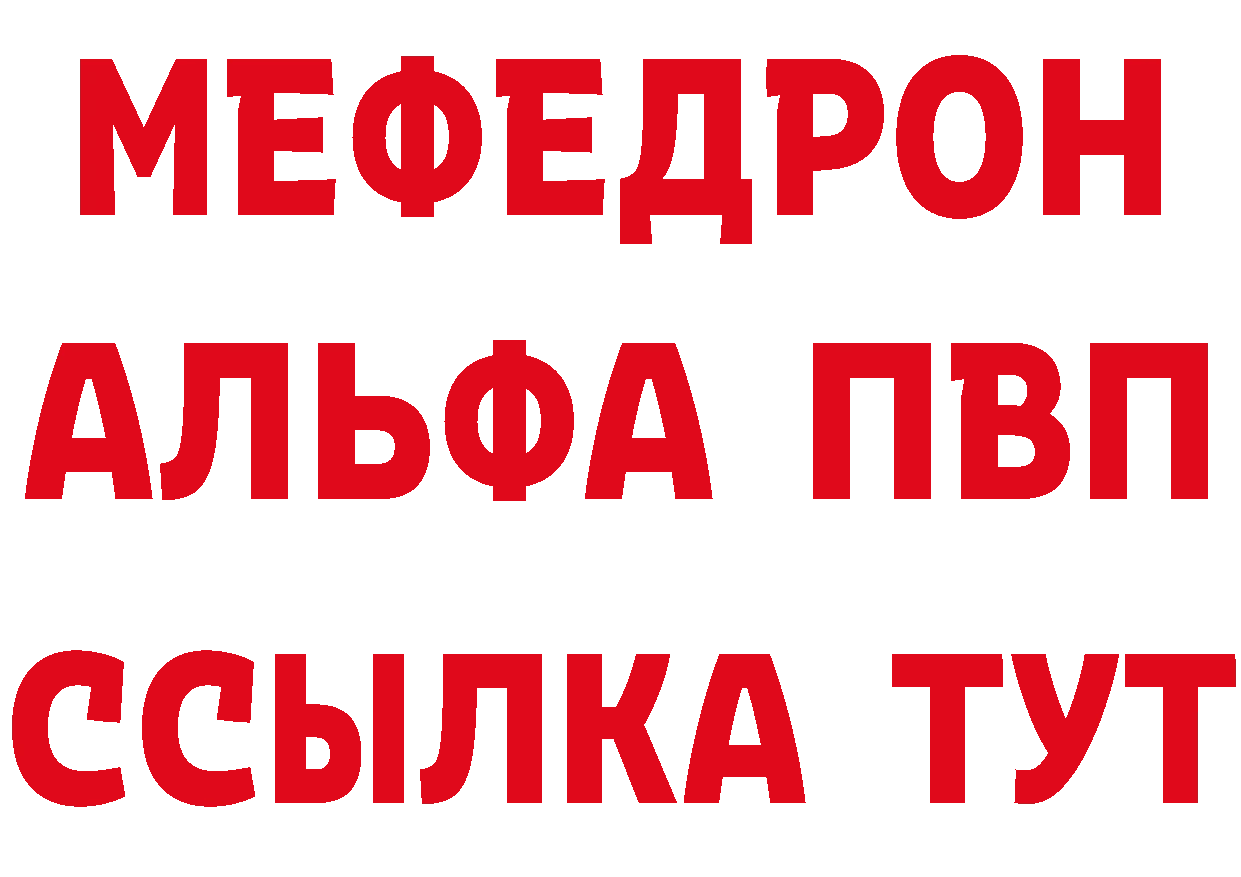 МЕФЕДРОН
АЛЬФА ПВП
ССЫЛКА ТУТ